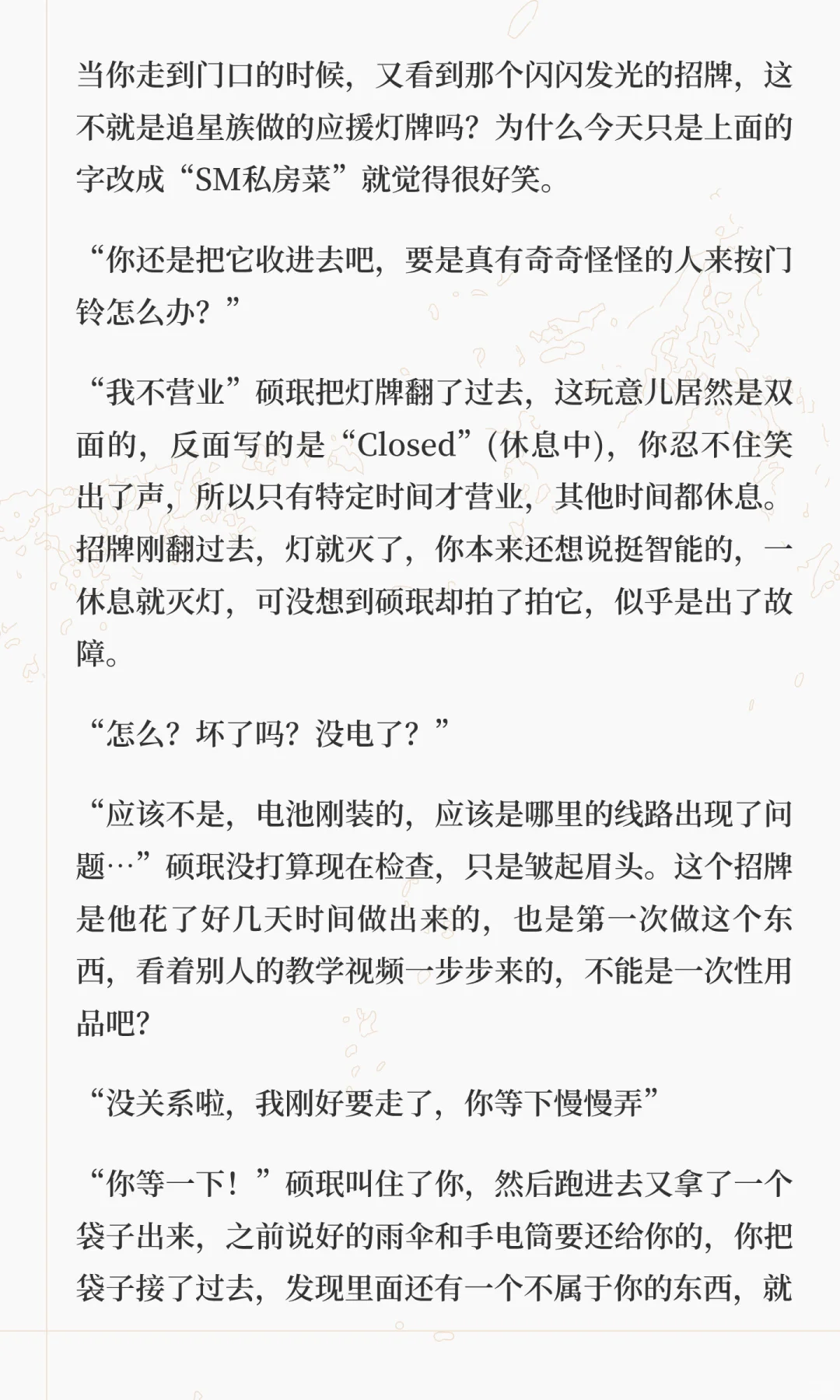 当你走到门口的时候，又看到那个闪闪发光的招牌，这不就是追星族做的应援灯牌吗？为什么今天只是上面的字改成“SM私房菜”就觉得很好笑。

“你还是把它收进去吧，要是真有奇奇怪怪的人来按门铃怎么办？”

“我不营业”硕珉把灯牌翻了过去，这玩意儿居然是双面的，反面写的是“Closed”(休息中)，你忍不住笑出了声，所以只有特定时间才营业，其他时间都休息。招牌刚翻过去，灯就灭了，你本来还想说挺智能的，一休息就灭灯，可没想到硕珉却拍了拍它，似乎是出了故障。

“怎么？坏了吗？没电了？”

“应该不是，电池刚装的，应该是哪里的线路出现了问题…”硕珉没打算现在检查，只是皱起眉头。这个招牌是他花了好几天时间做出来的，也是第一次做这个东西，看着别人的教学视频一步步来的，不能是一次性用品吧？

“没关系啦，我刚好要走了，你等下慢慢弄”

“你等一下！”硕珉叫住了你，然后跑进去又拿了一个袋子出来，之前说好的雨伞和手电筒要还给你的，你把袋子接了过去，发现里面还有一个不属于你的东西，就